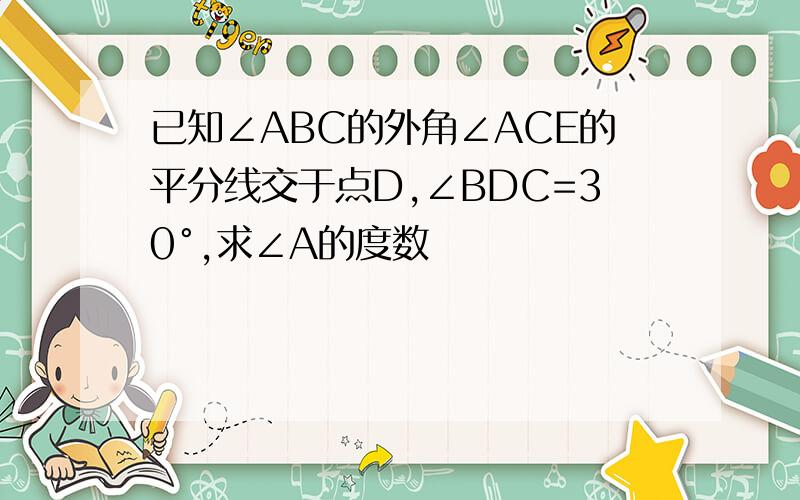 tiger

已知∠ABC的外角∠ACE的平分线交于点D,∠BDC=30°,求∠A的度数